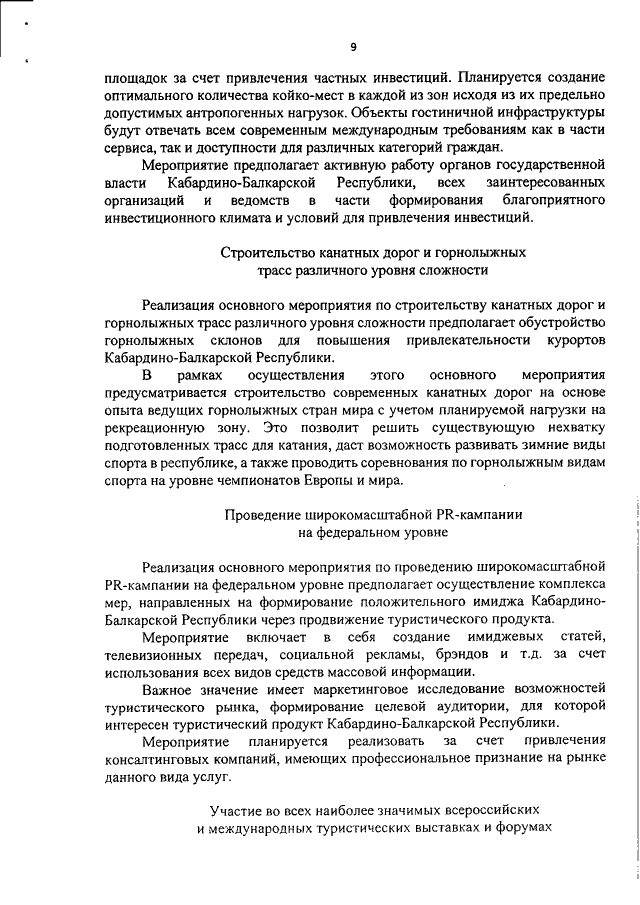 9

площадок за счет привлечения частных инвестиций. Планируется создание оптимального количества койко-мест в каждой из зон исходя из их предельно допустимых антропогенных нагрузок. Объекты гостиничной инфраструктуры будут отвечать всем современным международным требованиям как в части сервиса, так и доступности для различных категорий граждан.

Мероприятие предполагает активную работу органов государственной власти Кабардино-Балкарской Республики, всех заинтересованных организаций и ведомств в части формирования благоприятного инвестиционного климата и условий для привлечения инвестиций.

Строительство канатных дорог и горнолыжных трасс различного уровня сложности

Реализация основного мероприятия по строительству канатных дорог и горнолыжных трасс различного уровня сложности предполагает обустройство горнолыжных склонов для повышения привлекательности курортов Кабардино-Балкарской Республики.

В рамках осуществления этого основного мероприятия предусматривается строительство современных канатных дорог на основе опыта ведущих горнолыжных стран мира с учетом планируемой нагрузки на рекреационную зону. Это позволит решить существующую нехватку подготовленных трасс для катания, даст возможность развивать зимние виды спорта в республике, а также проводить соревнования по горнолыжным видам спорта на уровне чемпионатов Европы и мира.

Проведение широкомасштабной PR-кампании на федеральном уровне

Реализация основного мероприятия по проведению широкомасштабной PR-кампании на федеральном уровне предполагает осуществление комплекса мер, направленных на формирование положительного имиджа Кабардино-Балкарской Республики через продвижение туристического продукта.

Мероприятие включает в себя создание имиджевых статей, телевизионных передач, социальной рекламы, брэндов и т.д. за счет использования всех видов средств массовой информации.

Важное значение имеет маркетинговое исследование возможностей туристического рынка, формирование целевой аудитории, для которой интересен туристический продукт Кабардино-Балкарской Республики.

Мероприятие планируется реализовать за счет привлечения консалтинговых компаний, имеющих профессиональное признание на рынке данного вида услуг.

Участие во всех наиболее значимых всероссийских и международных туристических выставках и форумах